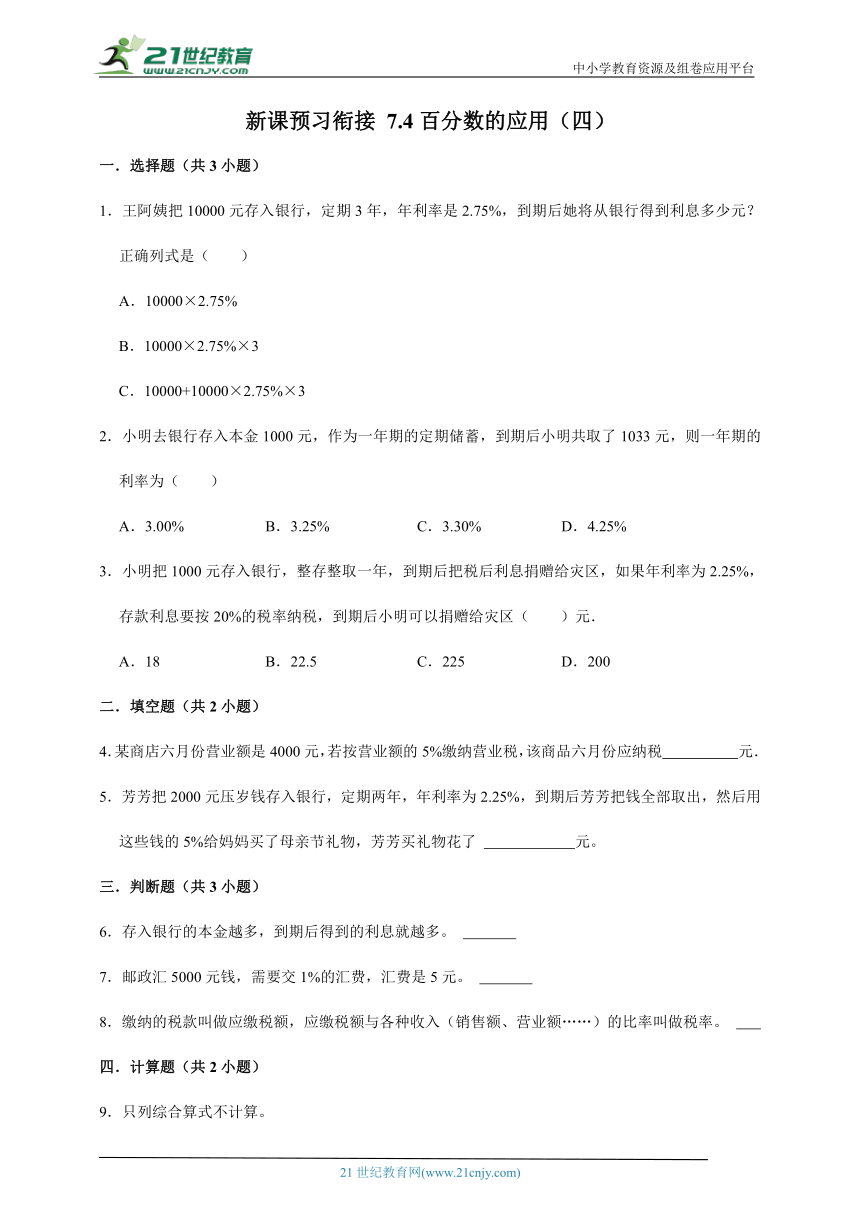 21世纪教育
www.21cnjy.com

中小学教育资源及组卷应用平台

新课预习衔接 7.4 百分数的应用（四）

一．选择题（共 3 小题）

1．王阿姨把 10000 元存入银行，定期 3 年，年利率是 2.75%，到期后她将从银行得到利息多少元？正确列式是（　　）

A．10000×2.75%

B．10000×2.75%×3

C．10000+10000×2.75%×3

2．小明去银行存入本金 1000 元，作为一年期的定期储蓄，到期后小明共取了 1033 元，则一年期的利率为（　　）

A．3.00%　　B．3.25%　　C．3.30%　　D．4.25%

3．小明把 1000 元存入银行，整存整取一年，到期后把税后利息捐赠给灾区，如果年利率为 2.25%，存款利息要按 20%的税率纳税，到期后小明可以捐赠给灾区（　　）元．

A．18　　B．22.5　　C．225　　D．200

二．填空题（共 2 小题）

4. 某商店六月份营业额是 4000 元，若按营业额的 5%缴纳营业税，该商品六月份应纳税__________元．

5．芳芳把 2000 元压岁钱存入银行，定期两年，年利率为 2.25%，到期后芳芳把钱全部取出，然后用这些钱的 5%给妈妈买了母亲节礼物，芳芳买礼物花了 ____________元。

三．判断题（共 3 小题）

6．存入银行的本金越多，到期后得到的利息就越多。 _______

7．邮政汇 5000 元钱，需要交 1%的汇费，汇费是 5 元。 _______

8．缴纳的税款叫做应缴税额，应缴税额与各种收入（销售额、营业额……）的比率叫做税率。 ___

四．计算题（共 2 小题）

9．只列综合算式不计算。

21 世纪教育网(www.21cnjy.com)